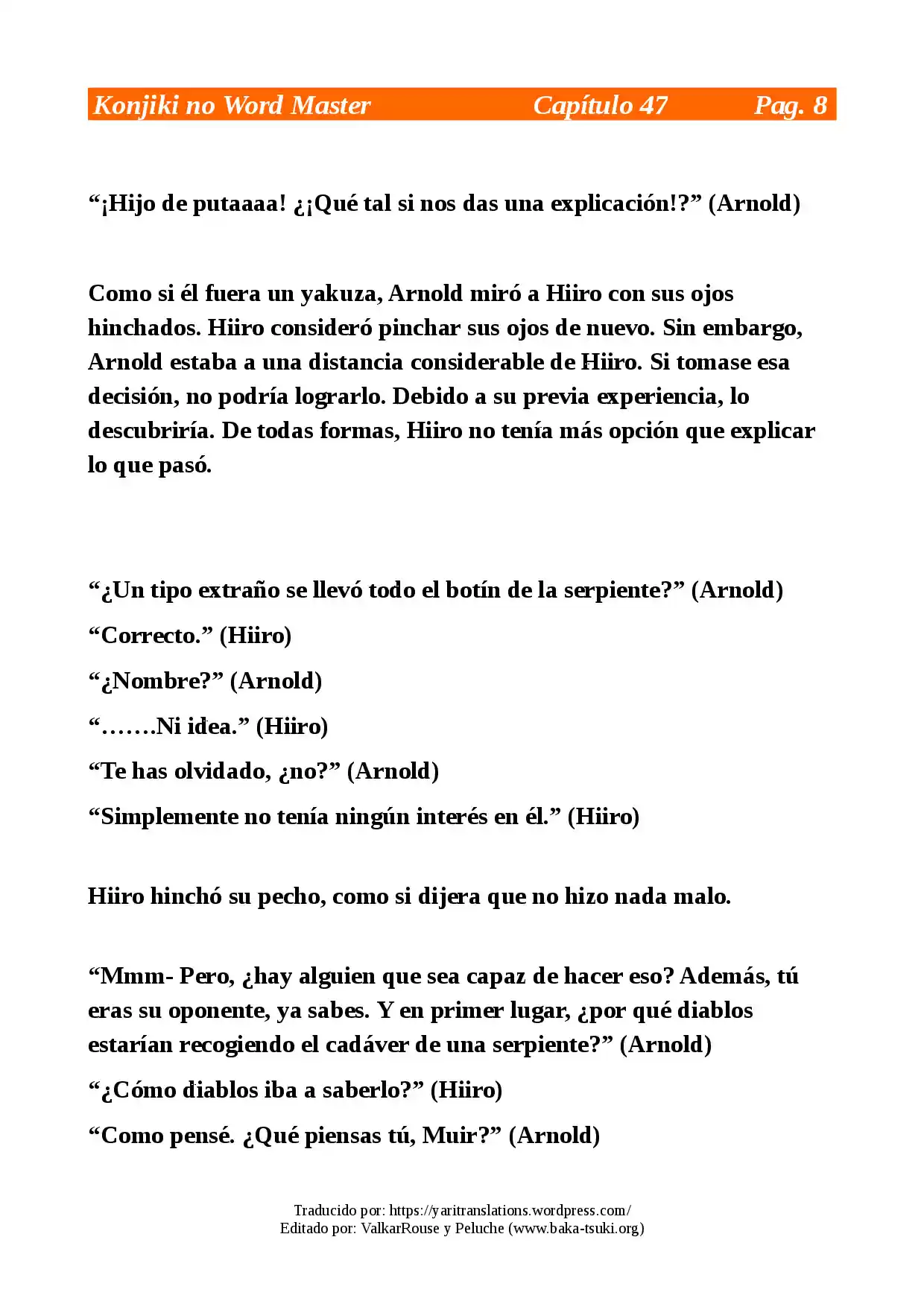 Konjiki no Word Master Capítulo 47 Pag. 8

“¡Hijo de putaaaa! ¿¡Qué tal si nos das una explicación!?” (Arnold)

Como si él fuera un yakuza, Arnold miró a Hiiro con sus ojos hinchados. Hiiro consideró pinchar sus ojos de nuevo. Sin embargo, Arnold estaba a una distancia considerable de Hiiro. Si tomase esa decisión, no podría lograrlo. Debido a su previa experiencia, lo descubriría. De todas formas, Hiiro no tenía más opción que explicar lo que pasó.

“¿Un tipo extraño se llevó todo el botín de la serpiente?” (Arnold)

“Correcto.” (Hiiro)

“¿Nombre?” (Arnold)

“…….Ni idea.” (Hiiro)

“Te has olvidado, ¿no?” (Arnold)

“Simplemente no tenía ningún interés en él.” (Hiiro)

Hiiro hinchó su pecho, como si dijera que no hizo nada malo.

“Mmm- Pero, ¿hay alguien que sea capaz de hacer eso? Además, tú eras su oponente, ya sabes. Y en primer lugar, ¿por qué diablos estarían recogiendo el cadáver de una serpiente?” (Arnold)

“¿Cómo diablos iba a saberlo?” (Hiiro)

“Como pensé. ¿Qué piensas tú, Muir?” (Arnold)

Traducido por: https://yaritranslations.wordpress.com/
Editado por: ValkarRouse y Peluche (www.baka-tsuki.org)